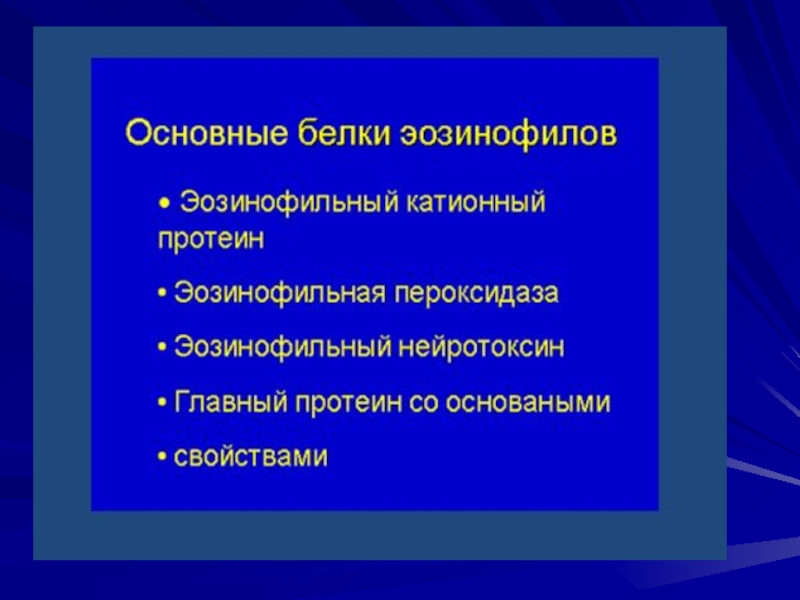 Основные белки эозинофилов

• Эозинофильный катионный протеин

• Эозинофильная пероксидаза

• Эозинофильный нейротоксин

• Главный протеин со основаными

• свойствами